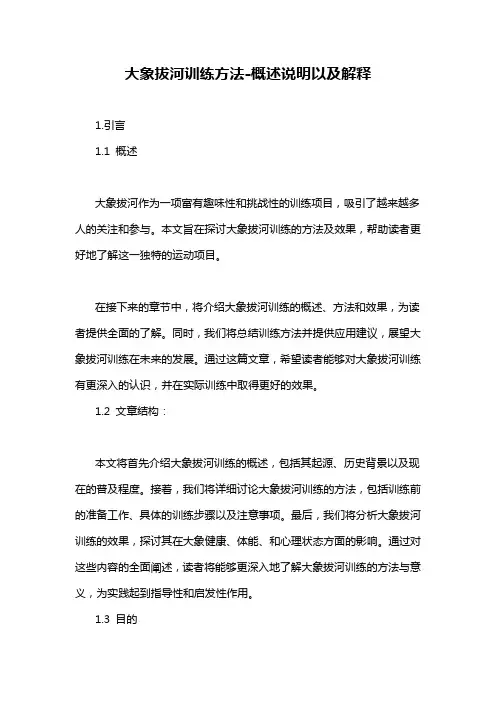 大象拔河训练方法-概述说明以及解释

1.引言

1.1 概述

大象拔河作为一项富有趣味性和挑战性的训练项目，吸引了越来越多人的关注和参与。本文旨在探讨大象拔河训练的方法及效果，帮助读者更好地了解这一独特的运动项目。

在接下来的章节中，将介绍大象拔河训练的概述、方法和效果，为读者提供全面的了解。同时，我们将总结训练方法并提供应用建议，展望大象拔河训练在未来的发展。通过这篇文章，希望读者能够对大象拔河训练有更深入的认识，并在实际训练中取得更好的效果。

1.2 文章结构：

本文将首先介绍大象拔河训练的概述，包括其起源、历史背景以及现在的普及程度。接着，我们将详细讨论大象拔河训练的方法，包括训练前的准备工作、具体的训练步骤以及注意事项。最后，我们将分析大象拔河训练的效果，探讨其在大象健康、体能、和心理状态方面的影响。通过对这些内容的全面阐述，读者将能够更深入地了解大象拔河训练的方法与意义，为实践起到指导性和启发性作用。

1.3 目的